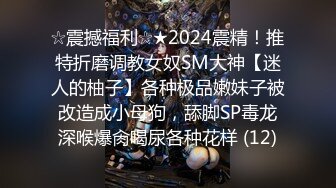 ☆震撼福利☆★2024震精！推特折磨调教女奴SM大神【迷人的柚子】各种极品嫩妹子被改造成小母狗，舔脚SP毒龙深喉爆肏喝尿各种花样 (12)